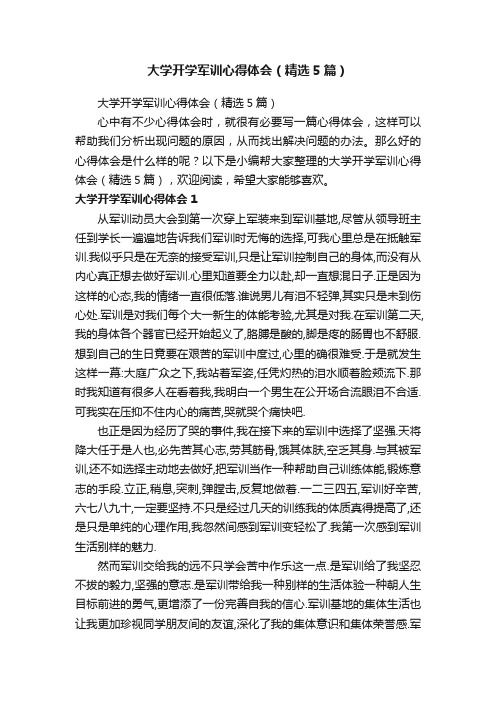 大学开学军训心得体会（精选5篇）

大学开学军训心得体会（精选5篇）

心中有不少心得体会时，就很有必要写一篇心得体会，这样可以帮助我们分析出现问题的原因，从而找出解决问题的办法。那么好的心得体会是什么样的呢？以下是小编帮大家整理的大学开学军训心得体会（精选5篇），欢迎阅读，希望大家能够喜欢。

大学开学军训心得体会1

从军训动员大会到第一次穿上军装来到军训基地,尽管从领导班主任到学长一遍遍地告诉我们军训时无悔的选择,可我心里总是在抵触军训.我似乎只是在无奈的接受军训,只是让军训控制自己的身体,而没有从内心真正想去做好军训.心里知道要全力以赴,却一直想混日子.正是因为这样的心态,我的情绪一直很低落.谁说男儿有泪不轻弹,其实只是未到伤心处.军训是对我们每个大一新生的体能考验,尤其是对我.在军训第二天,我的身体各个器官已经开始起义了,胳膊是酸的,脚是疼的肠胃也不舒服.想到自己的生日竟要在艰苦的军训中度过,心里的确很难受.于是就发生这样一幕:大庭广众之下,我站着军姿,任凭灼热的泪水顺着脸颊流下.那时我知道有很多人在看着我,我明白一个男生在公开场合流眼泪不合适.可我实在压抑不住内心的痛苦,哭就哭个痛快吧.

也正是因为经历了哭的事件,我在接下来的军训中选择了坚强.天将降大任于是人也,必先苦其心志,劳其筋骨,饿其体肤,空乏其身.与其被军训,还不如选择主动地去做好,把军训当作一种帮助自己训练体能,锻炼意志的手段.立正,稍息,突刺,弹膛击,反复地做着.一二三四五,军训好辛苦,六七八九十,一定要坚持.不只是经过几天的训练我的体质真得提高了,还是只是单纯的心理作用,我忽然间感到军训变轻松了.我第一次感到军训生活别样的魅力.

然而军训交给我的远不只学会苦中作乐这一点.是军训给了我坚忍不拔的毅力,坚强的意志.是军训带给我一种别样的生活体验一种朝人生目标前进的勇气,更增添了一份完善自我的信心.军训基地的集体生活也让我更加珍视同学朋友间的友谊,深化了我的集体意识和集体荣誉感.军